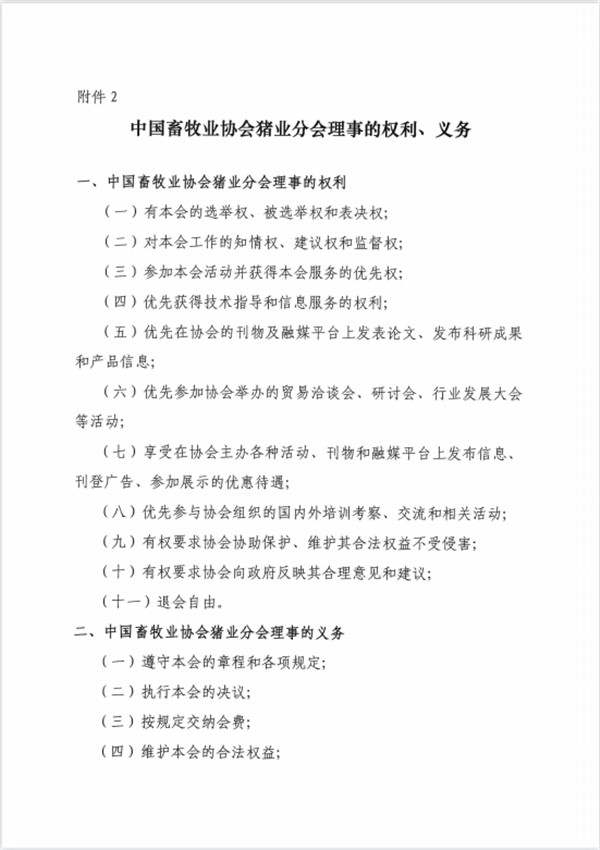 附件 2

中国畜牧业协会猪业分会理事的权利、义务

一、中国畜牧业协会猪业分会理事的权利

（一）有本会的选举权、被选举权和表决权；

（二）对本会工作的知情权、建议权和监督权；

（三）参加本会活动并获得本会服务的优先权；

（四）优先获得技术指导和信息服务的权利；

（五）优先在协会的刊物及融媒平台上发表论文、发布科研成果和产品信息；

（六）优先参加协会举办的贸易洽谈会、研讨会、行业发展大会等活动；

（七）享受在协会主办各种活动、刊物和融媒平台上发布信息、刊登广告、参加展示的优惠待遇；

（八）优先参与协会组织的国内外培训考察、交流和相关活动；

（九）有权要求协会协助保护、维护其合法权益不受侵害；

（十）有权要求协会向政府反映其合理意见和建议；

（十一）退会自由。

二、中国畜牧业协会猪业分会理事的义务

（一）遵守本会的章程和各项规定；

（二）执行本会的决议；

（三）按规定交纳会费；

（四）维护本会的合法权益；